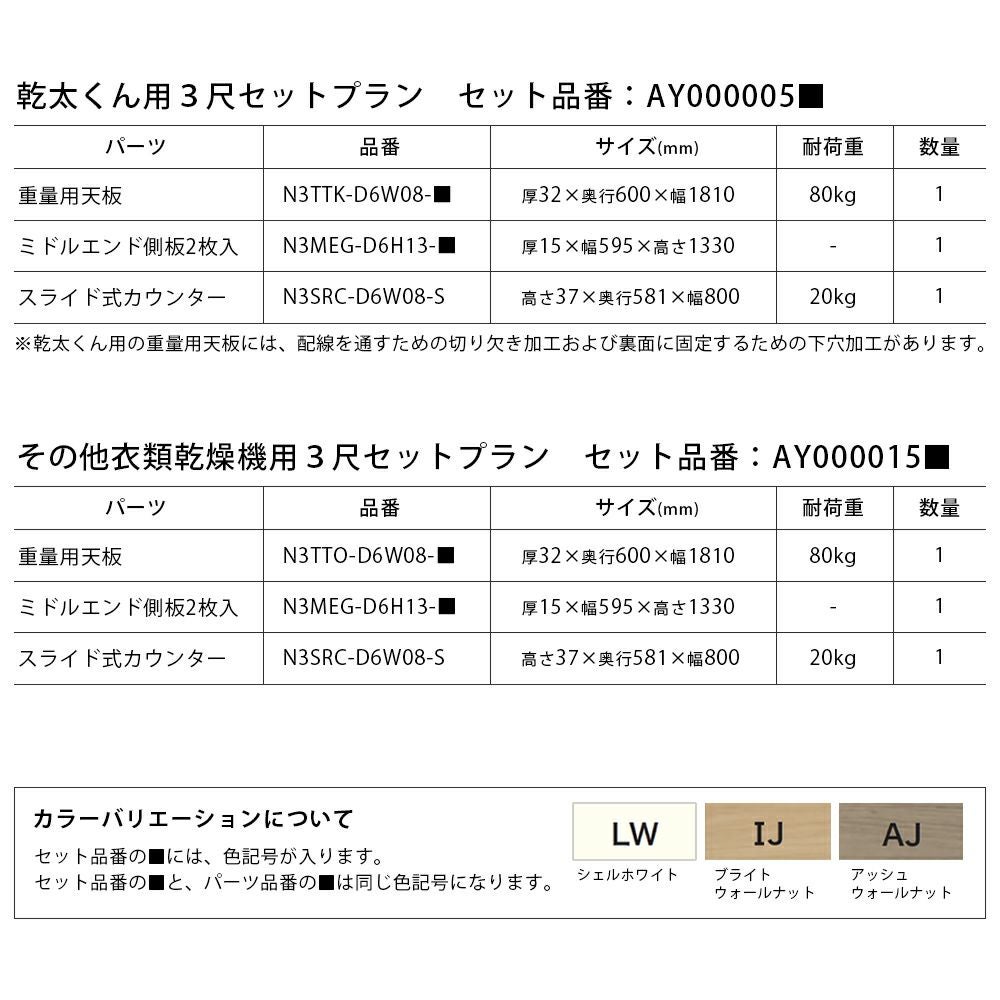 乾太くん用３尺セットプラン　セット品番：AY000005■

| パーツ | 品番 | サイズ(mm) | 耐荷重 | 数量 |
|---|---|---|---|---|
| 重量用天板 | N3TTK-D6W08-■ | 厚32×奥行600×幅1810 | 80kg | 1 |
| ミドルエンド側板2枚入 | N3MEG-D6H13-■ | 厚15×幅595×高さ1330 | - | 1 |
| スライド式カウンター | N3SRC-D6W08-S | 高さ37×奥行581×幅800 | 20kg | 1 |

※乾太くん用の重量用天板には、配線を通すための切り欠き加工および裏面に固定するための下穴加工があります。

その他衣類乾燥機用３尺セットプラン　セット品番：AY000015■

| パーツ | 品番 | サイズ(mm) | 耐荷重 | 数量 |
|---|---|---|---|---|
| 重量用天板 | N3TTO-D6W08-■ | 厚32×奥行600×幅1810 | 80kg | 1 |
| ミドルエンド側板2枚入 | N3MEG-D6H13-■ | 厚15×幅595×高さ1330 | - | 1 |
| スライド式カウンター | N3SRC-D6W08-S | 高さ37×奥行581×幅800 | 20kg | 1 |

カラーバリエーションについて
セット品番の■には、色記号が入ります。
セット品番の■と、パーツ品番の■は同じ色記号になります。

LW
シェルホワイト

IJ
ブライト
ウォールナット

AJ
アッシュ
ウォールナット